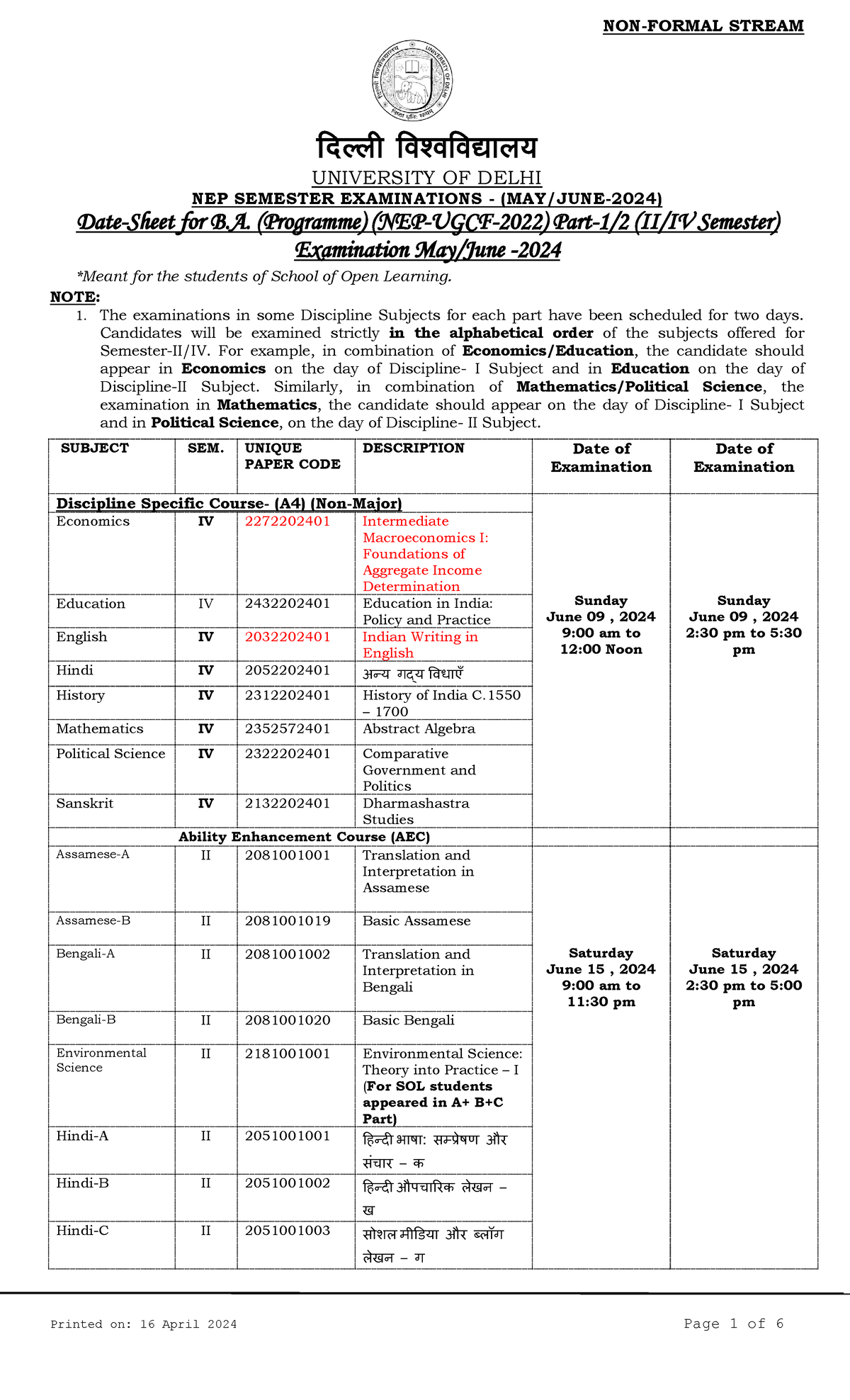 NON-FORMAL STREAM

दिल्ली विश्वविद्यालय
UNIVERSITY OF DELHI
NEP SEMESTER EXAMINATIONS - (MAY/JUNE-2024)
Date-Sheet for B.A. (Programme) (NEP-UGCF-2022) Part-1/2 (II/IV Semester)
Examination May/June -2024

*Meant for the students of School of Open Learning.

NOTE:
1. The examinations in some Discipline Subjects for each part have been scheduled for two days. Candidates will be examined strictly in the alphabetical order of the subjects offered for Semester-II/IV. For example, in combination of Economics/Education, the candidate should appear in Economics on the day of Discipline- I Subject and in Education on the day of Discipline-II Subject. Similarly, in combination of Mathematics/Political Science, the examination in Mathematics, the candidate should appear on the day of Discipline- I Subject and in Political Science, on the day of Discipline- II Subject.

| SUBJECT | SEM. | UNIQUE PAPER CODE | DESCRIPTION | Date of Examination | Date of Examination |
|---|---|---|---|---|---|
| Discipline Specific Course- (A4) (Non-Major) | | | | Sunday June 09 , 2024 9:00 am to 12:00 Noon | Sunday June 09 , 2024 2:30 pm to 5:30 pm |
| Economics | IV | 2272202401 | Intermediate Macroeconomics I: Foundations of Aggregate Income Determination | | |
| Education | IV | 2432202401 | Education in India: Policy and Practice | | |
| English | IV | 2032202401 | Indian Writing in English | | |
| Hindi | IV | 2052202401 | अन्य गद्य विधाएँ | | |
| History | IV | 2312202401 | History of India C.1550 – 1700 | | |
| Mathematics | IV | 2352572401 | Abstract Algebra | | |
| Political Science | IV | 2322202401 | Comparative Government and Politics | | |
| Sanskrit | IV | 2132202401 | Dharmashastra Studies | | |
| Ability Enhancement Course (AEC) | | | | | |
| Assamese-A | II | 2081001001 | Translation and Interpretation in Assamese | Saturday June 15 , 2024 9:00 am to 11:30 pm | Saturday June 15 , 2024 2:30 pm to 5:00 pm |
| Assamese-B | II | 2081001019 | Basic Assamese | | |
| Bengali-A | II | 2081001002 | Translation and Interpretation in Bengali | | |
| Bengali-B | II | 2081001020 | Basic Bengali | | |
| Environmental Science | II | 2181001001 | Environmental Science: Theory into Practice – I (For SOL students appeared in A+ B+C Part) | | |
| Hindi-A | II | 2051001001 | हिन्दी भाषा: सम्प्रेषण और संचार – क | | |
| Hindi-B | II | 2051001002 | हिन्दी औपचारिक लेखन – ख | | |
| Hindi-C | II | 2051001003 | सोशल मीडिया और ब्लॉग लेखन – ग | | |

Printed on: 16 April 2024 Page 1 of 6